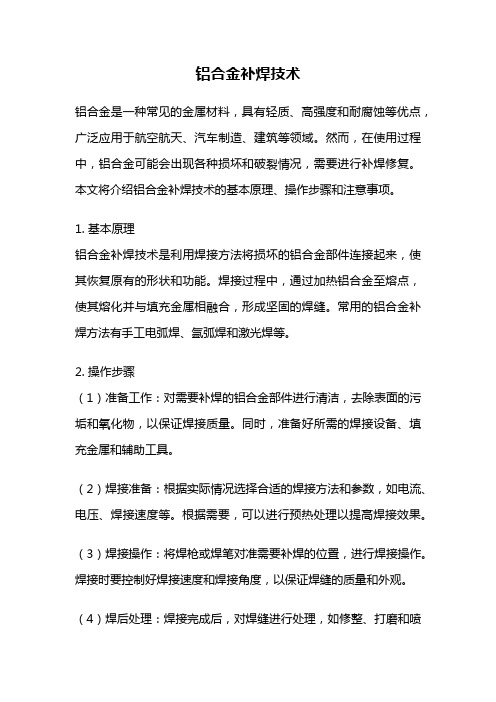 铝合金补焊技术

铝合金是一种常见的金属材料，具有轻质、高强度和耐腐蚀等优点，广泛应用于航空航天、汽车制造、建筑等领域。然而，在使用过程中，铝合金可能会出现各种损坏和破裂情况，需要进行补焊修复。本文将介绍铝合金补焊技术的基本原理、操作步骤和注意事项。

1. 基本原理
铝合金补焊技术是利用焊接方法将损坏的铝合金部件连接起来，使其恢复原有的形状和功能。焊接过程中，通过加热铝合金至熔点，使其熔化并与填充金属相融合，形成坚固的焊缝。常用的铝合金补焊方法有手工电弧焊、氩弧焊和激光焊等。

2. 操作步骤
（1）准备工作：对需要补焊的铝合金部件进行清洁，去除表面的污垢和氧化物，以保证焊接质量。同时，准备好所需的焊接设备、填充金属和辅助工具。

（2）焊接准备：根据实际情况选择合适的焊接方法和参数，如电流、电压、焊接速度等。根据需要，可以进行预热处理以提高焊接效果。

（3）焊接操作：将焊枪或焊笔对准需要补焊的位置，进行焊接操作。焊接时要控制好焊接速度和焊接角度，以保证焊缝的质量和外观。

（4）焊后处理：焊接完成后，对焊缝进行处理，如修整、打磨和喷